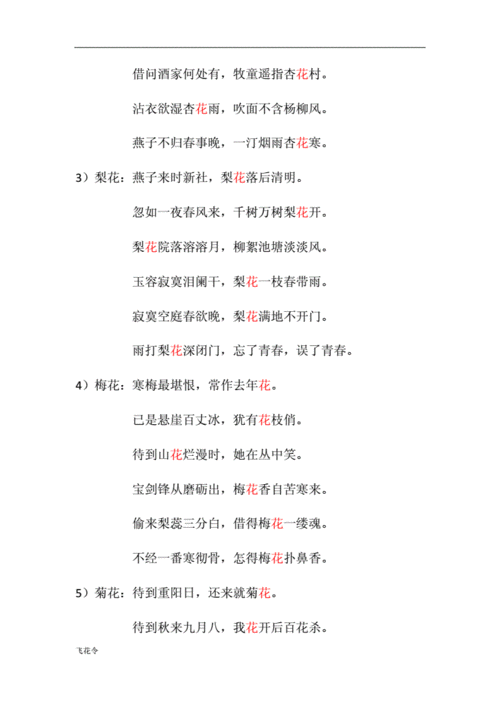 借问酒家何处有，牧童遥指杏花村。

沾衣欲湿杏花雨，吹面不含杨柳风。

燕子不归春事晚，一汀烟雨杏花寒。

3）梨花：燕子来时新社，梨花落后清明。

忽如一夜春风来，千树万树梨花开。

梨花院落溶溶月，柳絮池塘淡淡风。

玉容寂寞泪阑干，梨花一枝春带雨。

寂寞空庭春欲晚，梨花满地不开门。

雨打梨花深闭门，忘了青春，误了青春。

4）梅花：寒梅最堪恨，常作去年花。

已是悬崖百丈冰，犹有花枝俏。

待到山花烂漫时，她在丛中笑。

宝剑锋从磨砺出，梅花香自苦寒来。

偷来梨蕊三分白，借得梅花一缕魂。

不经一番寒彻骨，怎得梅花扑鼻香。

5）菊花：待到重阳日，还来就菊花。

待到秋来九月八，我花开后百花杀。

飞花令